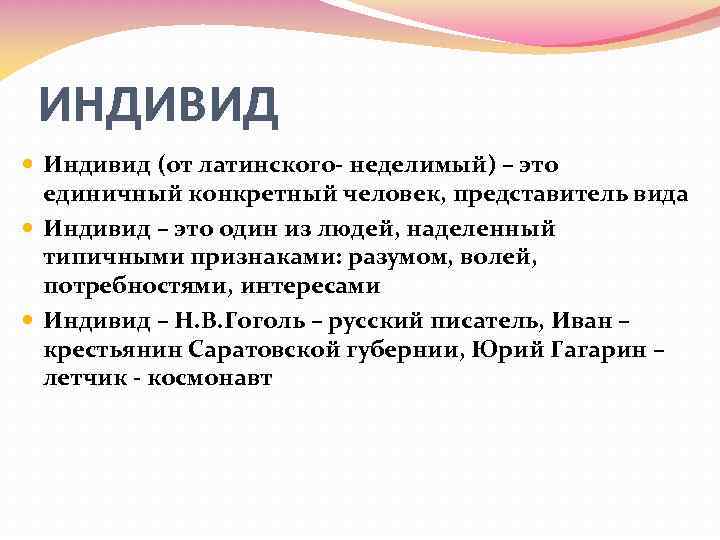 ИНДИВИД

Индивид (от латинского- неделимый) – это единичный конкретный человек, представитель вида

Индивид – это один из людей, наделенный типичными признаками: разумом, волей, потребностями, интересами

Индивид – Н.В.Гоголь – русский писатель, Иван – крестьянин Саратовской губернии, Юрий Гагарин – летчик - космонавт